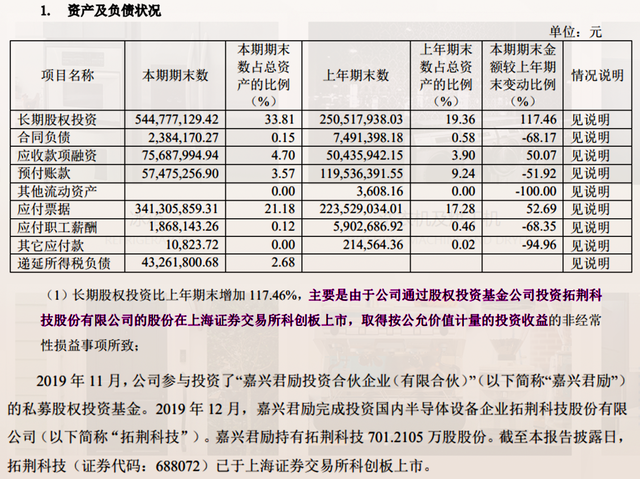 1. 资产及负债状况

单位：元

| 项目名称 | 本期期末数 | 本期期末数占总资产的比例（%） | 上年期末数 | 上年期末数占总资产的比例（%） | 本期期末金额较上年期末变动比例（%） | 情况说明 |
|---|---|---|---|---|---|---|
| 长期股权投资 | 544,777,129.42 | 33.81 | 250,517,938.03 | 19.36 | 117.46 | 见说明 |
| 合同负债 | 2,384,170.27 | 0.15 | 7,491,398.18 | 0.58 | -68.17 | 见说明 |
| 应收款项融资 | 75,687,994.94 | 4.70 | 50,435,942.15 | 3.90 | 50.07 | 见说明 |
| 预付账款 | 57,475,256.90 | 3.57 | 119,536,391.55 | 9.24 | -51.92 | 见说明 |
| 其他流动资产 |  | 0.00 | 3,608.16 | 0.00 | -100.00 | 见说明 |
| 应付票据 | 341,305,859.31 | 21.18 | 223,529,034.01 | 17.28 | 52.69 | 见说明 |
| 应付职工薪酬 | 1,868,143.26 | 0.12 | 5,902,686.92 | 0.46 | -68.35 | 见说明 |
| 其它应付款 | 10,823.72 | 0.00 | 214,564.36 | 0.02 | -94.96 | 见说明 |
| 递延所得税负债 | 43,261,800.68 | 2.68 |  |  |  | 见说明 |

（1）长期股权投资比上年期末增加 117.46%，主要是由于公司通过股权投资基金公司投资拓荆科技股份有限公司的股份在上海证券交易所科创板上市，取得按公允价值计量的投资收益的非经常性损益事项所致；

2019 年 11 月，公司参与投资了“嘉兴君励投资合伙企业（有限合伙）”（以下简称“嘉兴君励”）的私募股权投资基金。2019 年 12 月，嘉兴君励完成投资国内半导体设备企业拓荆科技股份有限公司（以下简称“拓荆科技”）。嘉兴君励持有拓荆科技 701.2105 万股股份。截至本报告披露日，拓荆科技（证券代码：688072）已于上海证券交易所科创板上市。